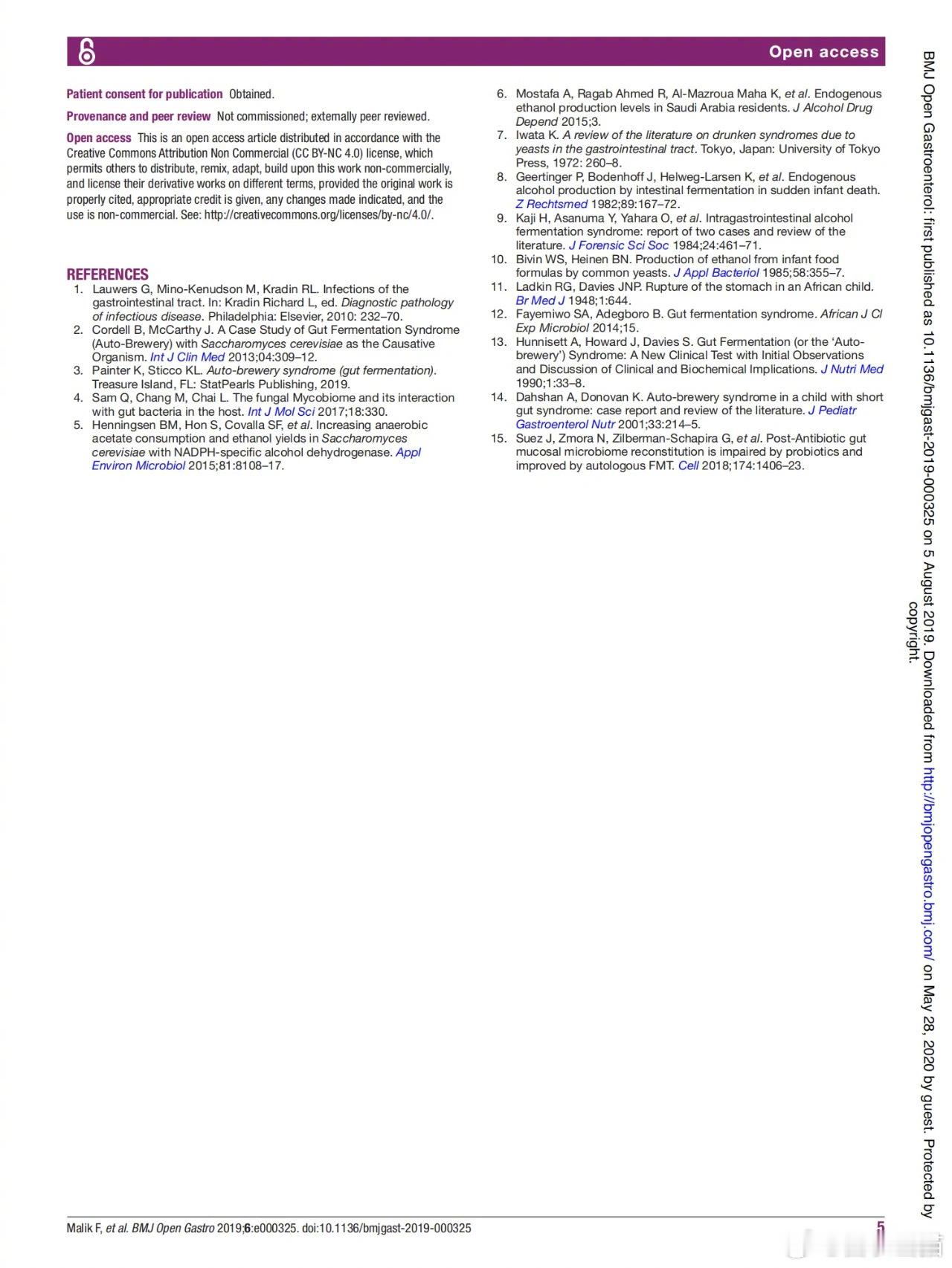 Open access

Patient consent for publication Obtained.

Provenance and peer review Not commissioned; externally peer reviewed.

Open access This is an open access article distributed in accordance with the Creative Commons Attribution Non Commercial (CC BY-NC 4.0) license, which permits others to distribute, remix, adapt, build upon this work non-commercially, and license their derivative works on different terms, provided the original work is properly cited, appropriate credit is given, any changes made indicated, and the use is non-commercial. See: http://creativecommons.org/licenses/by-nc/4.0/.

REFERENCES
1. Lauwers G, Mino-Kenudson M, Kradin RL. Infections of the gastrointestinal tract. In: Kradin Richard L, ed. Diagnostic pathology of infectious disease. Philadelphia: Elsevier, 2010: 232–70.
2. Cordell B, McCarthy J. A Case Study of Gut Fermentation Syndrome (Auto-Brewery) with Saccharomyces cerevisiae as the Causative Organism. Int J Clin Med 2013;04:309–12.
3. Painter K, Sticco KL. Auto-brewery syndrome (gut fermentation). Treasure Island, FL: StatPearls Publishing, 2019.
4. Sam Q, Chang M, Chai L. The fungal Mycobiome and its interaction with gut bacteria in the host. Int J Mol Sci 2017;18:330.
5. Henningsen BM, Hon S, Covalla SF, et al. Increasing anaerobic acetate consumption and ethanol yields in Saccharomyces cerevisiae with NADPH-specific alcohol dehydrogenase. Appl Environ Microbiol 2015;81:8108–17.
6. Mostafa A, Ragab Ahmed R, Al-Mazroua Maha K, et al. Endogenous ethanol production levels in Saudi Arabia residents. J Alcohol Drug Depend 2015;3.
7. Iwata K. A review of the literature on drunken syndromes due to yeasts in the gastrointestinal tract. Tokyo, Japan: University of Tokyo Press, 1972: 260–8.
8. Geertinger P, Bodenhoff J, Helweg-Larsen K, et al. Endogenous alcohol production by intestinal fermentation in sudden infant death. Z Rechtsmed 1982;89:167–72.
9. Kaji H, Asanuma Y, Yahara O, et al. Intragastrointestinal alcohol fermentation syndrome: report of two cases and review of the literature. J Forensic Sci Soc 1984;24:461–71.
10. Bivin WS, Heinen BN. Production of ethanol from infant food formulas by common yeasts. J Appl Bacteriol 1985;58:355–7.
11. Ladkin RG, Davies JNP. Rupture of the stomach in an African child. Br Med J 1948;1:644.
12. Fayemiwo SA, Adegboro B. Gut fermentation syndrome. African J Cl Exp Microbiol 2014;15.
13. Hunnisett A, Howard J, Davies S. Gut Fermentation (or the 'Auto-brewery') Syndrome: A New Clinical Test with Initial Observations and Discussion of Clinical and Biochemical Implications. J Nutri Med 1990;1:33–8.
14. Dahshan A, Donovan K. Auto-brewery syndrome in a child with short gut syndrome: case report and review of the literature. J Pediatr Gastroenterol Nutr 2001;33:214–5.
15. Suez J, Zmora N, Zilberman-Schapira G, et al. Post-Antibiotic gut mucosal microbiome reconstitution is impaired by probiotics and improved by autologous FMT. Cell 2018;174:1406–23.

BMJ Open Gastroenterol: first published as 10.1136/bmjgast-2019-000325 on 5 August 2019. Downloaded from http://bmjopengastro.bmj.com/ on May 28, 2020 by guest. Protected by copyright.

Malik F, et al. BMJ Open Gastro 2019;6:e000325. doi:10.1136/bmjgast-2019-000325

5